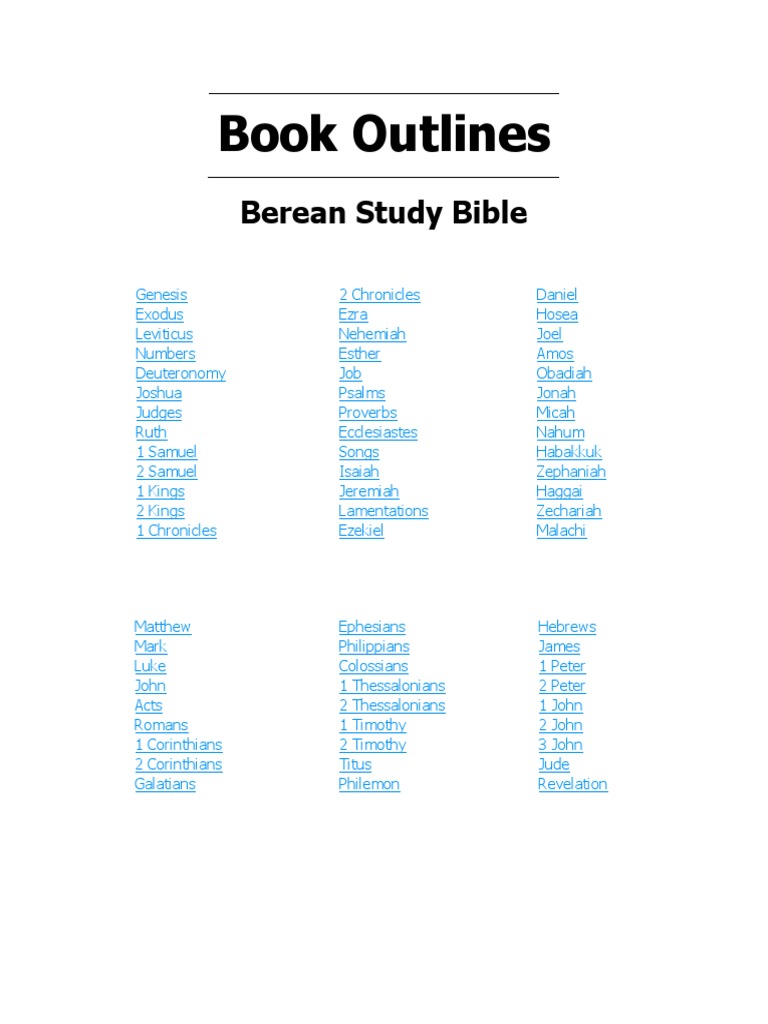 Book Outlines

Berean Study Bible

Genesis
Exodus
Leviticus
Numbers
Deuteronomy
Joshua
Judges
Ruth
1 Samuel
2 Samuel
1 Kings
2 Kings
1 Chronicles

2 Chronicles
Ezra
Nehemiah
Esther
Job
Psalms
Proverbs
Ecclesiastes
Songs
Isaiah
Jeremiah
Lamentations
Ezekiel

Daniel
Hosea
Joel
Amos
Obadiah
Jonah
Micah
Nahum
Habakkuk
Zephaniah
Haggai
Zechariah
Malachi

Matthew
Mark
Luke
John
Acts
Romans
1 Corinthians
2 Corinthians
Galatians

Ephesians
Philippians
Colossians
1 Thessalonians
2 Thessalonians
1 Timothy
2 Timothy
Titus
Philemon

Hebrews
James
1 Peter
2 Peter
1 John
2 John
3 John
Jude
Revelation